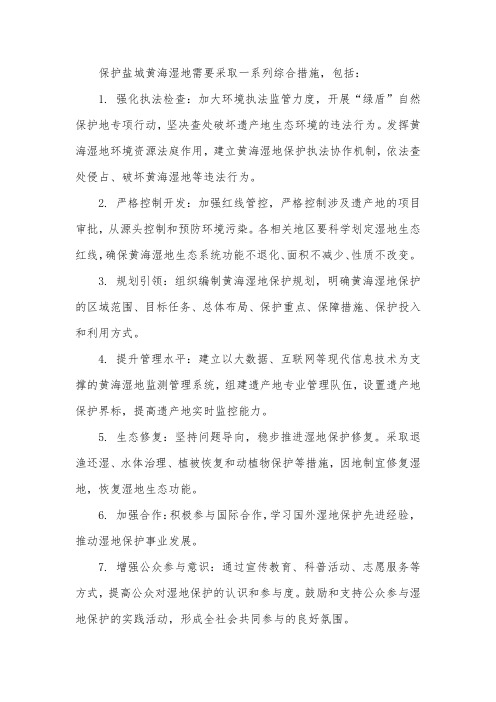 保护盐城黄海湿地需要采取一系列综合措施，包括：

1. 强化执法检查：加大环境执法监管力度，开展“绿盾”自然保护地专项行动，坚决查处破坏遗产地生态环境的违法行为。发挥黄海湿地环境资源法庭作用，建立黄海湿地保护执法协作机制，依法查处侵占、破坏黄海湿地等违法行为。

2. 严格控制开发：加强红线管控，严格控制涉及遗产地的项目审批，从源头控制和预防环境污染。各相关地区要科学划定湿地生态红线，确保黄海湿地生态系统功能不退化、面积不减少、性质不改变。

3. 规划引领：组织编制黄海湿地保护规划，明确黄海湿地保护的区域范围、目标任务、总体布局、保护重点、保障措施、保护投入和利用方式。

4. 提升管理水平：建立以大数据、互联网等现代信息技术为支撑的黄海湿地监测管理系统，组建遗产地专业管理队伍，设置遗产地保护界标，提高遗产地实时监控能力。

5. 生态修复：坚持问题导向，稳步推进湿地保护修复。采取退渔还湿、水体治理、植被恢复和动植物保护等措施，因地制宜修复湿地，恢复湿地生态功能。

6. 加强合作：积极参与国际合作，学习国外湿地保护先进经验，推动湿地保护事业发展。

7. 增强公众参与意识：通过宣传教育、科普活动、志愿服务等方式，提高公众对湿地保护的认识和参与度。鼓励和支持公众参与湿地保护的实践活动，形成全社会共同参与的良好氛围。